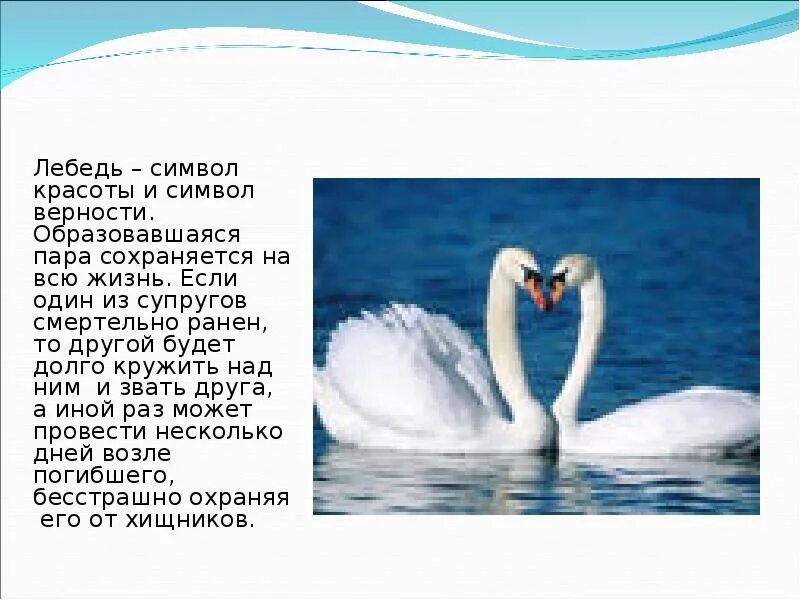 Лебедь – символ красоты и символ верности. Образовавшаяся пара сохраняется на всю жизнь. Если один из супругов смертельно ранен, то другой будет долго кружить над ним и звать друга, а иной раз может провести несколько дней возле погибшего, бесстрашно охраняя его от хищников.